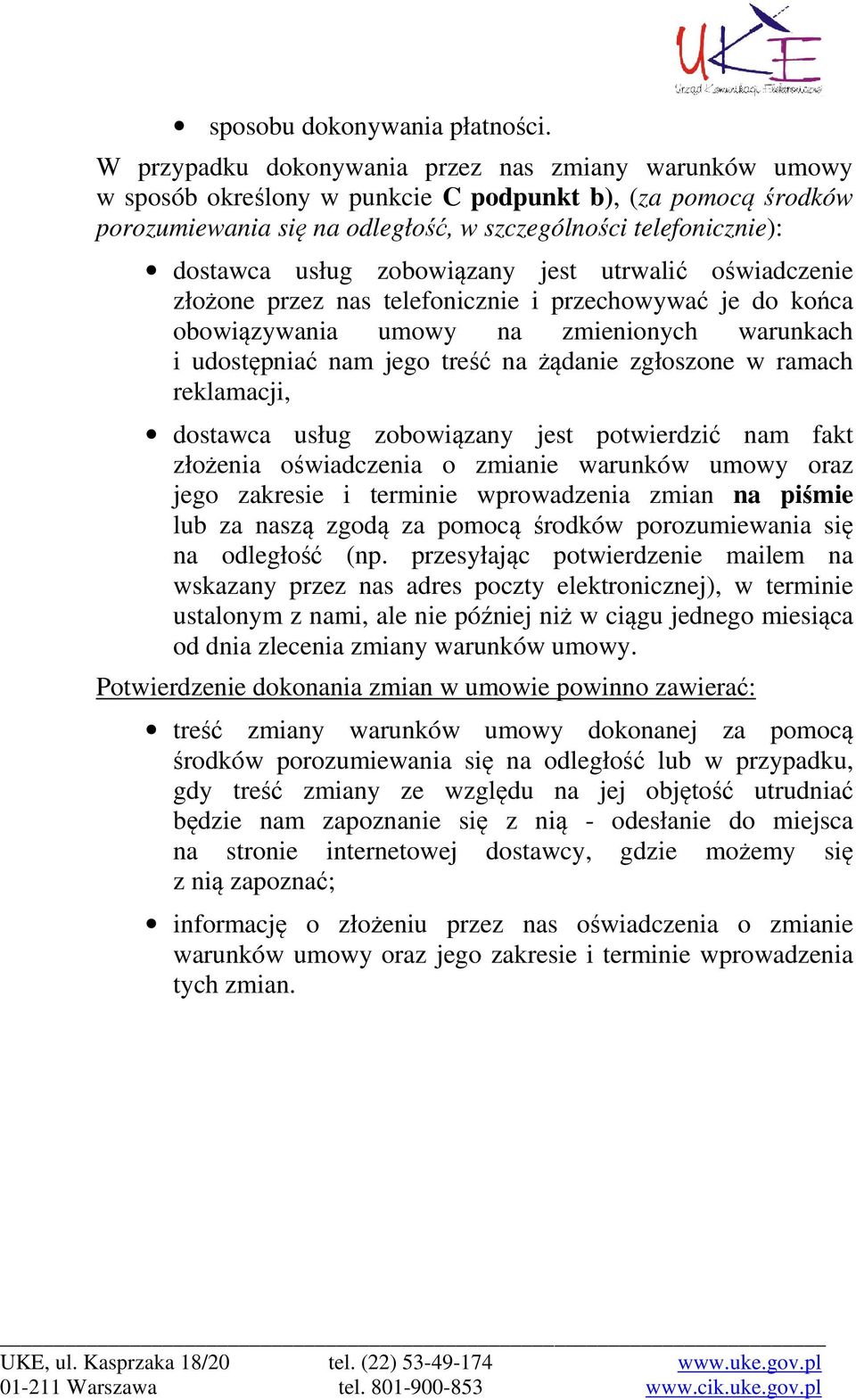 UKE
Urząd Komunikacji Elektronicznej

• sposobu dokonywania płatności.

W przypadku dokonywania przez nas zmiany warunków umowy w sposób określony w punkcie C podpunkt b), (za pomocą środków porozumiewania się na odległość, w szczególności telefonicznie):

• dostawca usług zobowiązany jest utrwalić oświadczenie złożone przez nas telefonicznie i przechowywać je do końca obowiązywania umowy na zmienionych warunkach i udostępniać nam jego treść na żądanie zgłoszone w ramach reklamacji,

• dostawca usług zobowiązany jest potwierdzić nam fakt złożenia oświadczenia o zmianie warunków umowy oraz jego zakresie i terminie wprowadzenia zmian na piśmie lub za naszą zgodą za pomocą środków porozumiewania się na odległość (np. przesyłając potwierdzenie mailem na wskazany przez nas adres poczty elektronicznej), w terminie ustalonym z nami, ale nie później niż w ciągu jednego miesiąca od dnia zlecenia zmiany warunków umowy.

Potwierdzenie dokonania zmian w umowie powinno zawierać:

• treść zmiany warunków umowy dokonanej za pomocą środków porozumiewania się na odległość lub w przypadku, gdy treść zmiany ze względu na jej objętość utrudniać będzie nam zapoznanie się z nią - odesłanie do miejsca na stronie internetowej dostawcy, gdzie możemy się z nią zapoznać;

• informację o złożeniu przez nas oświadczenia o zmianie warunków umowy oraz jego zakresie i terminie wprowadzenia tych zmian.

UKE, ul. Kasprzaka 18/20
01-211 Warszawa
tel. (22) 53-49-174
tel. 801-900-853
www.uke.gov.pl
www.cik.uke.gov.pl